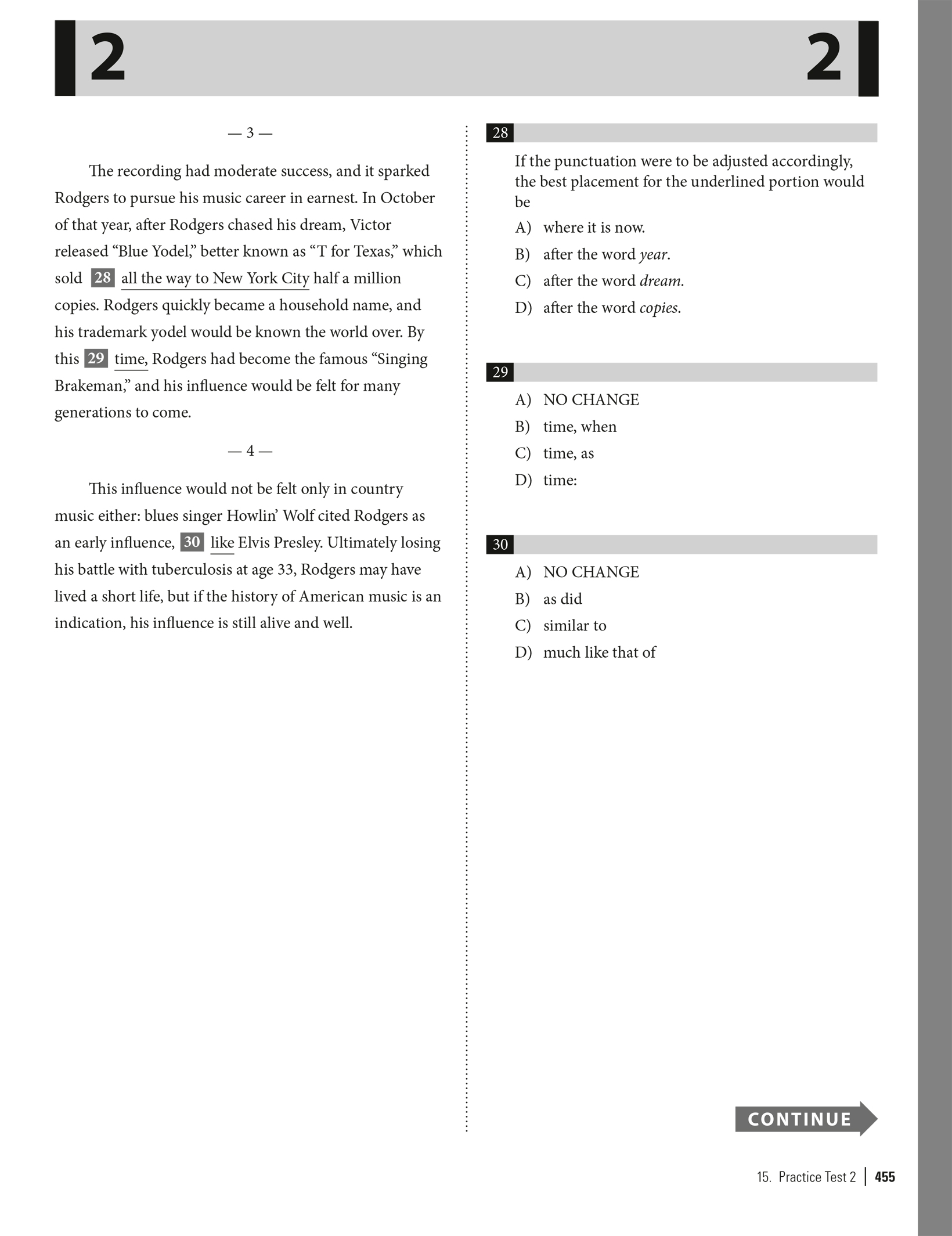 2

2

— 3 —

The recording had moderate success, and it sparked Rodgers to pursue his music career in earnest. In October of that year, after Rodgers chased his dream, Victor released "Blue Yodel," better known as "T for Texas," which sold 28 all the way to New York City half a million copies. Rodgers quickly became a household name, and his trademark yodel would be known the world over. By this 29 time, Rodgers had become the famous "Singing Brakeman," and his influence would be felt for many generations to come.

— 4 —

This influence would not be felt only in country music either: blues singer Howlin' Wolf cited Rodgers as an early influence, 30 like Elvis Presley. Ultimately losing his battle with tuberculosis at age 33, Rodgers may have lived a short life, but if the history of American music is an indication, his influence is still alive and well.

28

If the punctuation were to be adjusted accordingly, the best placement for the underlined portion would be

A) where it is now.

B) after the word year.

C) after the word dream.

D) after the word copies.

29

A) NO CHANGE

B) time, when

C) time, as

D) time:

30

A) NO CHANGE

B) as did

C) similar to

D) much like that of

CONTINUE

15. Practice Test 2 | 455